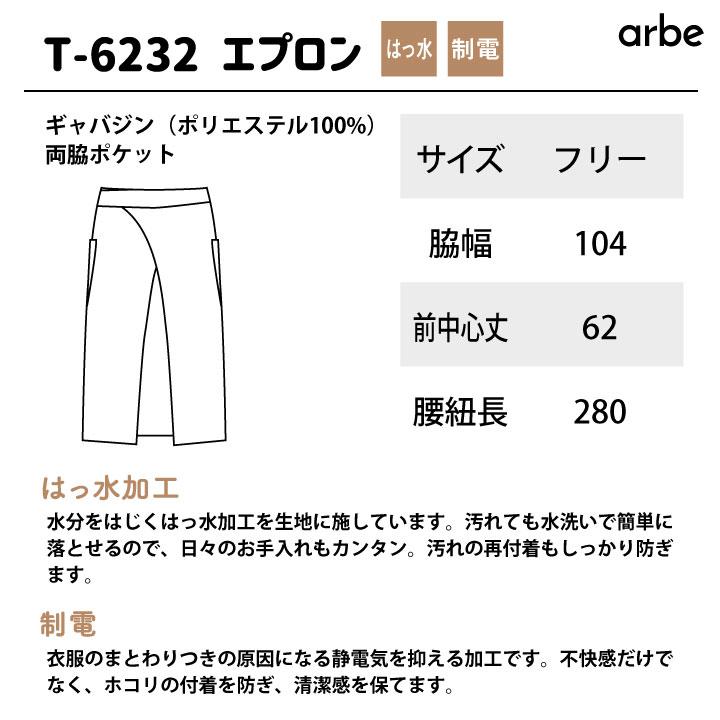 T-6232 エプロン はっ水 制電

arbe

ギャバジン（ポリエステル100%）
両脇ポケット

| サイズ | フリー |
|---|---|
| 脇幅 | 104 |
| 前中心丈 | 62 |
| 腰紐長 | 280 |

はっ水加工

水分をはじくはっ水加工を生地に施しています。汚れても水洗いで簡単に落とせるので、日々のお手入れもカンタン。汚れの再付着もしっかり防ぎます。

制電

衣服のまとわりつきの原因になる静電気を抑える加工です。不快感だけでなく、ホコリの付着を防ぎ、清潔感を保てます。